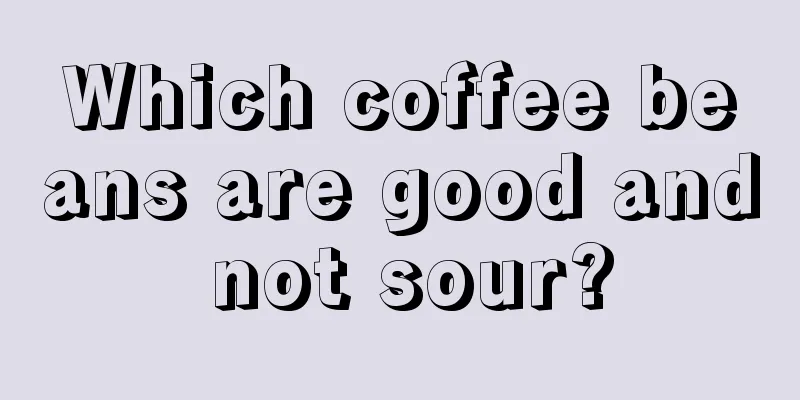 Which coffee beans are good and not sour?